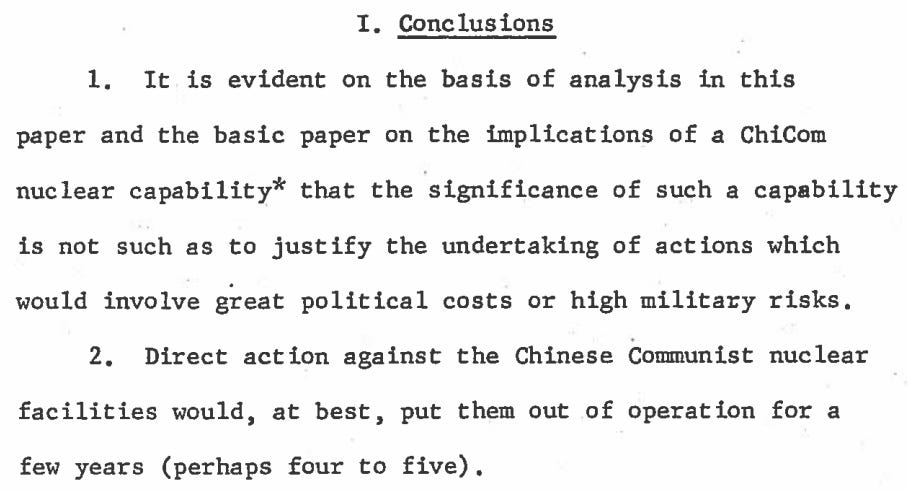 I. Conclusions

1. It is evident on the basis of analysis in this paper and the basic paper on the implications of a ChiCom nuclear capability* that the significance of such a capability is not such as to justify the undertaking of actions which would involve great political costs or high military risks.

2. Direct action against the Chinese Communist nuclear facilities would, at best, put them out of operation for a few years (perhaps four to five).